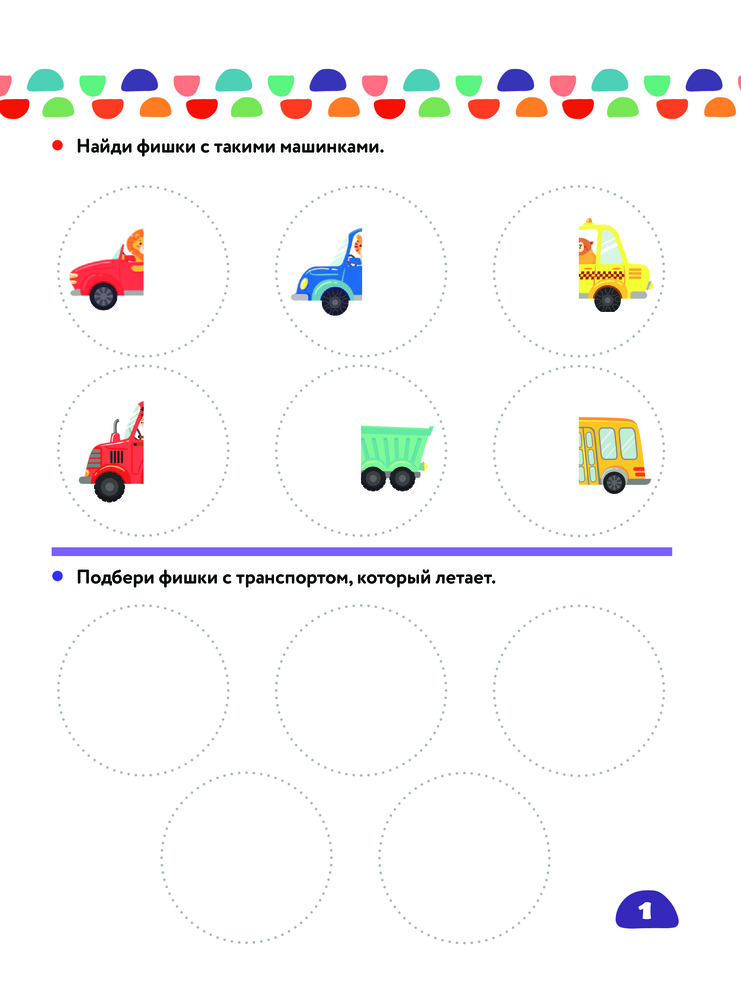 Найди фишки с такими машинками.

Подбери фишки с транспортом, который летает.

1